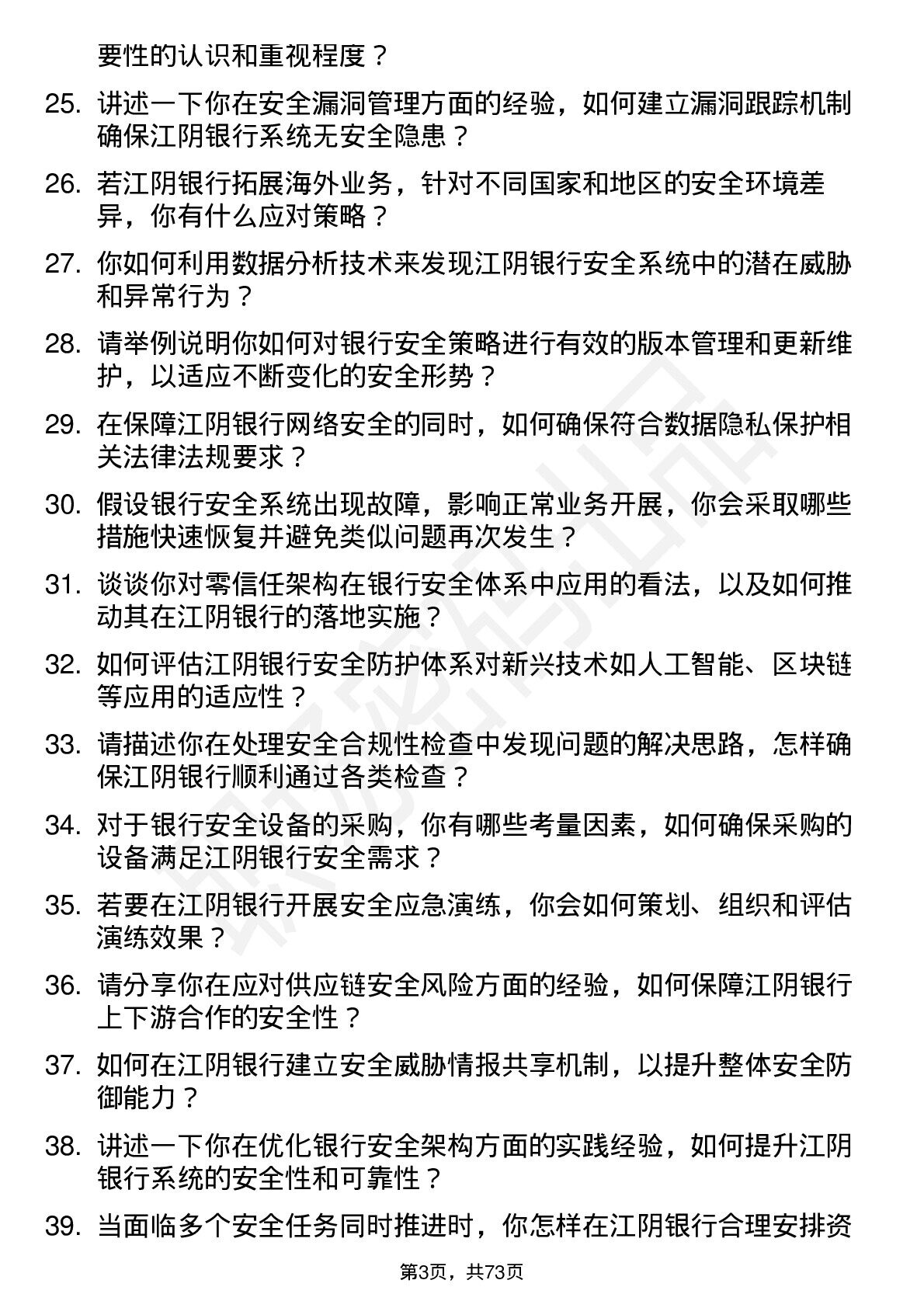 要性的认识和重视程度？

25. 讲述一下你在安全漏洞管理方面的经验，如何建立漏洞跟踪机制确保江阴银行系统无安全隐患？

26. 若江阴银行拓展海外业务，针对不同国家和地区的安全环境差异，你有什么应对策略？

27. 你如何利用数据分析技术来发现江阴银行安全系统中的潜在威胁和异常行为？

28. 请举例说明你如何对银行安全策略进行有效的版本管理和更新维护，以适应不断变化的安全形势？

29. 在保障江阴银行网络安全的同时，如何确保符合数据隐私保护相关法律法规要求？

30. 假设银行安全系统出现故障，影响正常业务开展，你会采取哪些措施快速恢复并避免类似问题再次发生？

31. 谈谈你对零信任架构在银行安全体系中应用的看法，以及如何推动其在江阴银行的落地实施？

32. 如何评估江阴银行安全防护体系对新兴技术如人工智能、区块链等应用的适应性？

33. 请描述你在处理安全合规性检查中发现问题的解决思路，怎样确保江阴银行顺利通过各类检查？

34. 对于银行安全设备的采购，你有哪些考量因素，如何确保采购的设备满足江阴银行安全需求？

35. 若要在江阴银行开展安全应急演练，你会如何策划、组织和评估演练效果？

36. 请分享你在应对供应链安全风险方面的经验，如何保障江阴银行上下游合作的安全性？

37. 如何在江阴银行建立安全威胁情报共享机制，以提升整体安全防御能力？

38. 讲述一下你在优化银行安全架构方面的实践经验，如何提升江阴银行系统的安全性和可靠性？

39. 当面临多个安全任务同时推进时，你怎样在江阴银行合理安排资

第3页，共73页